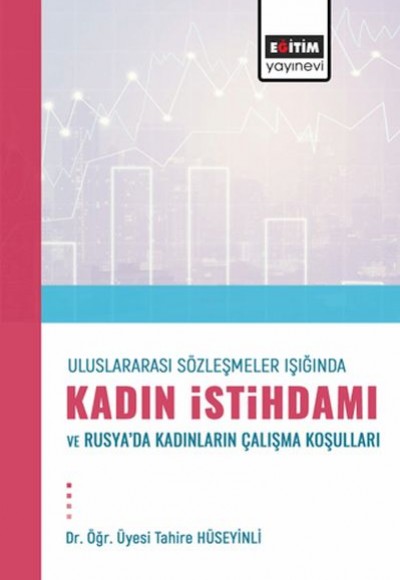 EĞİTİM
yayınevi

ULUSLARARASI SÖZLEŞMELER IŞIĞINDA
KADIN İSTİHDAMI
VE RUSYA'DA KADINLARIN ÇALIŞMA KOŞULLARI

Dr. Öğr. Üyesi Tahire HÜSEYİNLİ